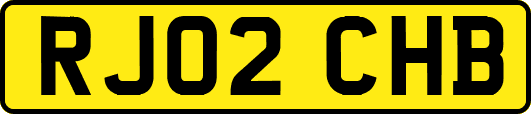 RJ02 CHB